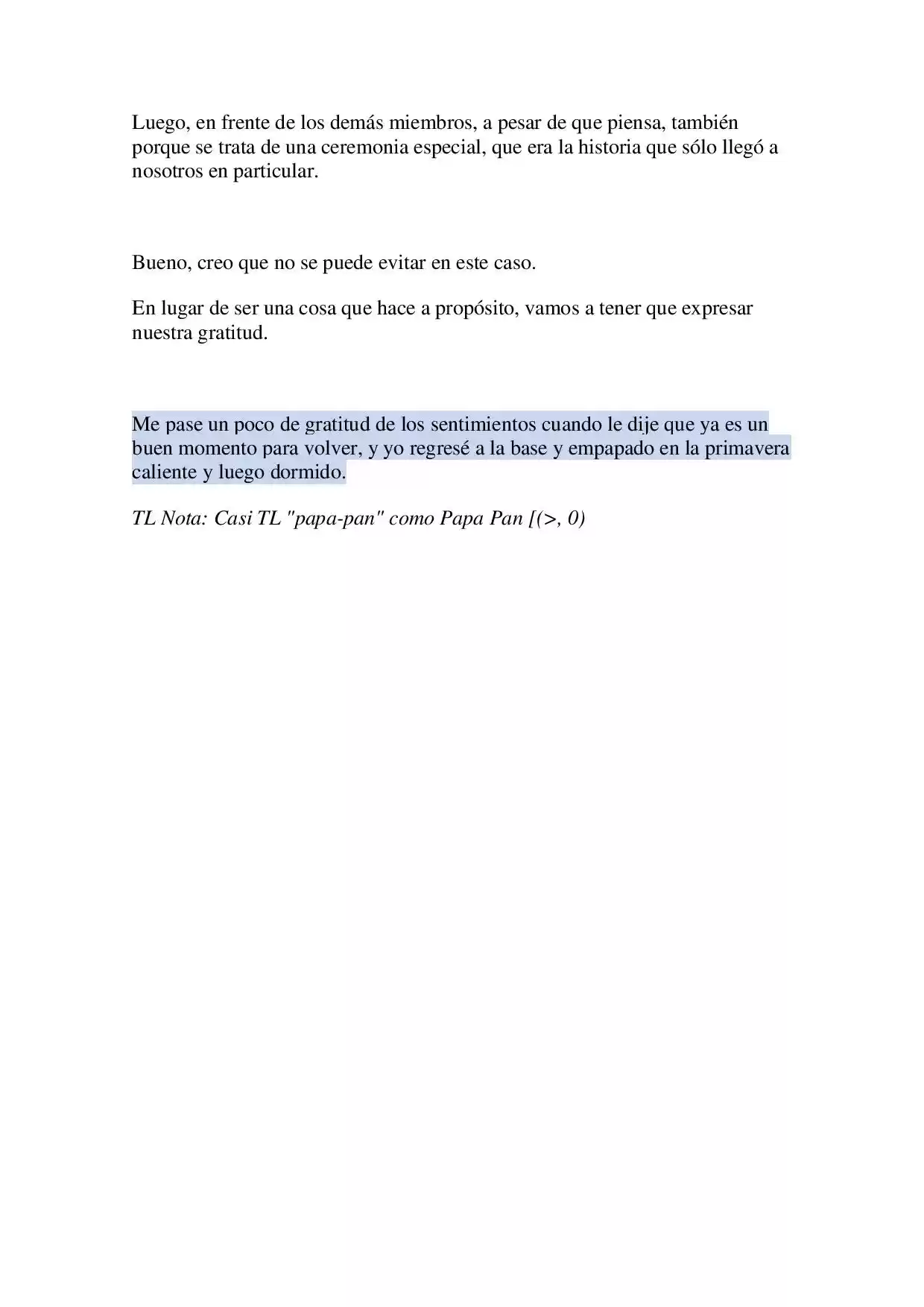 Luego, en frente de los demás miembros, a pesar de que piensa, también porque se trata de una ceremonia especial, que era la historia que sólo llegó a nosotros en particular.

Bueno, creo que no se puede evitar en este caso.

En lugar de ser una cosa que hace a propósito, vamos a tener que expresar nuestra gratitud.

Me pase un poco de gratitud de los sentimientos cuando le dije que ya es un buen momento para volver, y yo regresé a la base y empapado en la primavera caliente y luego dormido.

TL Nota: Casi TL "papa-pan" como Papa Pan [(>, 0)